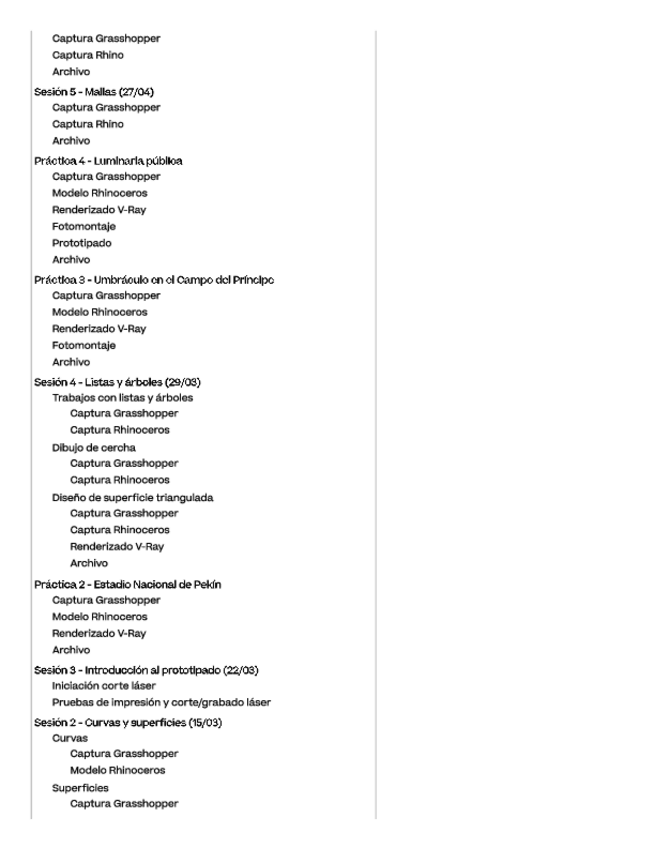 Captura Grasshopper
Captura Rhino
Archivo
Sesión 5 - Mallas (27/04)
Captura Grasshopper
Captura Rhino
Archivo
Práctica 4 - Luminaria pública
Captura Grasshopper
Modelo Rhinoceros
Renderizado V-Ray
Fotomontaje
Prototipado
Archivo
Práctica 3 - Umbráculo en el Campo del Príncipe
Captura Grasshopper
Modelo Rhinoceros
Renderizado V-Ray
Fotomontaje
Archivo
Sesión 4 - Listas y árboles (29/03)
Trabajos con listas y árboles
Captura Grasshopper
Captura Rhinoceros
Dibujo de cercha
Captura Grasshopper
Captura Rhinoceros
Diseño de superficie triangulada
Captura Grasshopper
Captura Rhinoceros
Renderizado V-Ray
Archivo
Práctica 2 - Estadio Nacional de Pekín
Captura Grasshopper
Modelo Rhinoceros
Renderizado V-Ray
Archivo
Sesión 3 - Introducción al prototipado (22/03)
Iniciación corte láser
Pruebas de impresión y corte/grabado láser
Sesión 2 - Curvas y superficies (15/03)
Curvas
Captura Grasshopper
Modelo Rhinoceros
Superficies
Captura Grasshopper